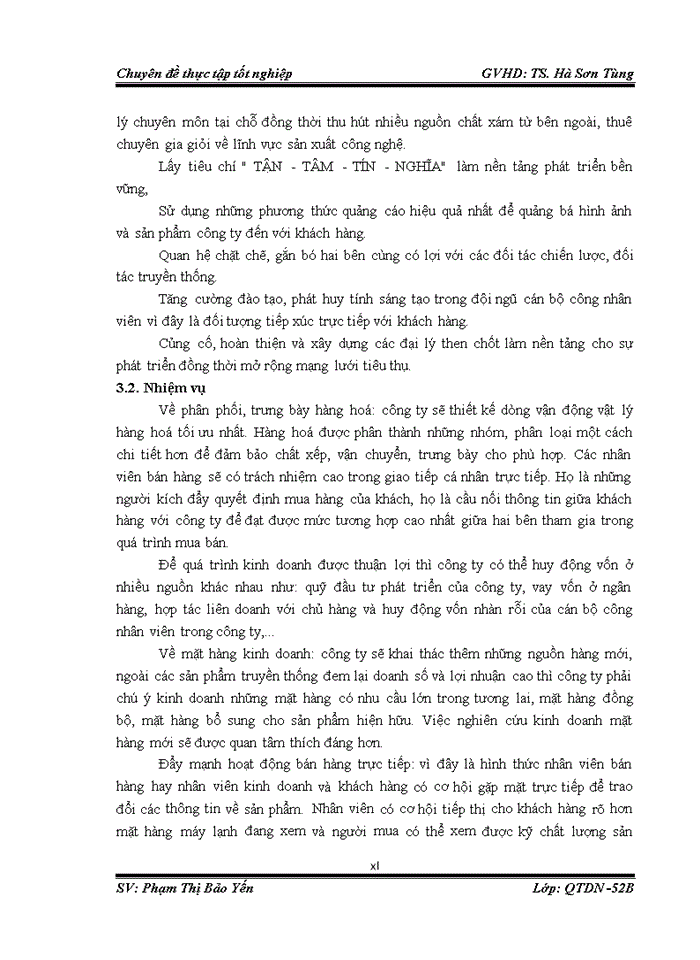 Chuyên đề thực tập tốt nghiệp GVHD: TS. Hà Sơn Tùng

lý chuyên môn tại chỗ đồng thời thu hút nhiều nguồn chất xám từ bên ngoài, thuê chuyên gia giỏi về lĩnh vực sản xuất công nghệ.

Lấy tiêu chí " TẬN - TÂM - TÍN - NGHĨA" làm nền tảng phát triển bền vững,

Sử dụng những phương thức quảng cáo hiệu quả nhất để quảng bá hình ảnh và sản phẩm công ty đến với khách hàng.

Quan hệ chặt chẽ, gắn bó hai bên cùng có lợi với các đối tác chiến lược, đối tác truyền thống.

Tăng cường đào tạo, phát huy tính sáng tạo trong đội ngũ cán bộ công nhân viên vì đây là đối tượng tiếp xúc trực tiếp với khách hàng.

Củng cố, hoàn thiện và xây dựng các đại lý then chốt làm nền tảng cho sự phát triển đồng thời mở rộng mạng lưới tiêu thụ.

3.2. Nhiệm vụ

Về phân phối, trưng bày hàng hoá: công ty sẽ thiết kế dòng vận động vật lý hàng hoá tối ưu nhất. Hàng hoá được phân thành những nhóm, phân loại một cách chi tiết hơn để đảm bảo chất xếp, vận chuyển, trưng bày cho phù hợp. Các nhân viên bán hàng sẽ có trách nhiệm cao trong giao tiếp cá nhân trực tiếp. Họ là những người kích đẩy quyết định mua hàng của khách, họ là cầu nối thông tin giữa khách hàng với công ty để đạt được mức tương hợp cao nhất giữa hai bên tham gia trong quá trình mua bán.

Để quá trình kinh doanh được thuận lợi thì công ty có thể huy động vốn ở nhiều nguồn khác nhau như: quỹ đầu tư phát triển của công ty, vay vốn ở ngân hàng, hợp tác liên doanh với chủ hàng và huy động vốn nhàn rỗi của cán bộ công nhân viên trong công ty,...

Về mặt hàng kinh doanh: công ty sẽ khai thác thêm những nguồn hàng mới, ngoài các sản phẩm truyền thống đem lại doanh số và lợi nhuận cao thì công ty phải chú ý kinh doanh những mặt hàng có nhu cầu lớn trong tương lai, mặt hàng đồng bộ, mặt hàng bổ sung cho sản phẩm hiện hữu. Việc nghiên cứu kinh doanh mặt hàng mới sẽ được quan tâm thích đáng hơn.

Đẩy mạnh hoạt động bán hàng trực tiếp: vì đây là hình thức nhân viên bán hàng hay nhân viên kinh doanh và khách hàng có cơ hội gặp mặt trực tiếp để trao đổi các thông tin về sản phẩm. Nhân viên có cơ hội tiếp thị cho khách hàng rõ hơn mặt hàng máy lạnh đang xem và người mua có thể xem được kỹ chất lượng sản

xl

SV: Phạm Thị Bảo Yến Lớp: QTDN-52B